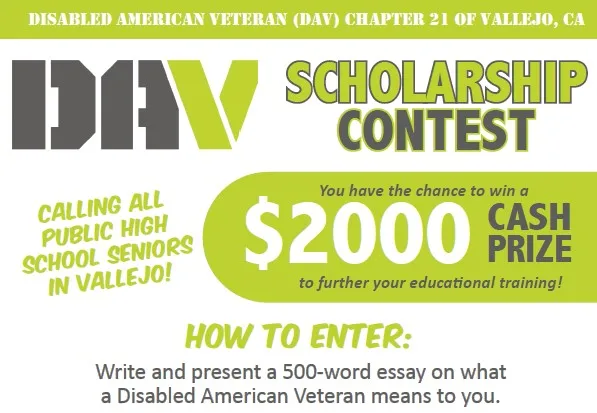 DISABLED AMERICAN VETERAN (DAV) CHAPTER 21 OF VALLEJO, CA

DAV

SCHOLARSHIP CONTEST

CALLING ALL PUBLIC HIGH SCHOOL SENIORS IN VALLEJO!

You have the chance to win a

$2000 CASH PRIZE

to further your educational training!

HOW TO ENTER:

Write and present a 500-word essay on what a Disabled American Veteran means to you.